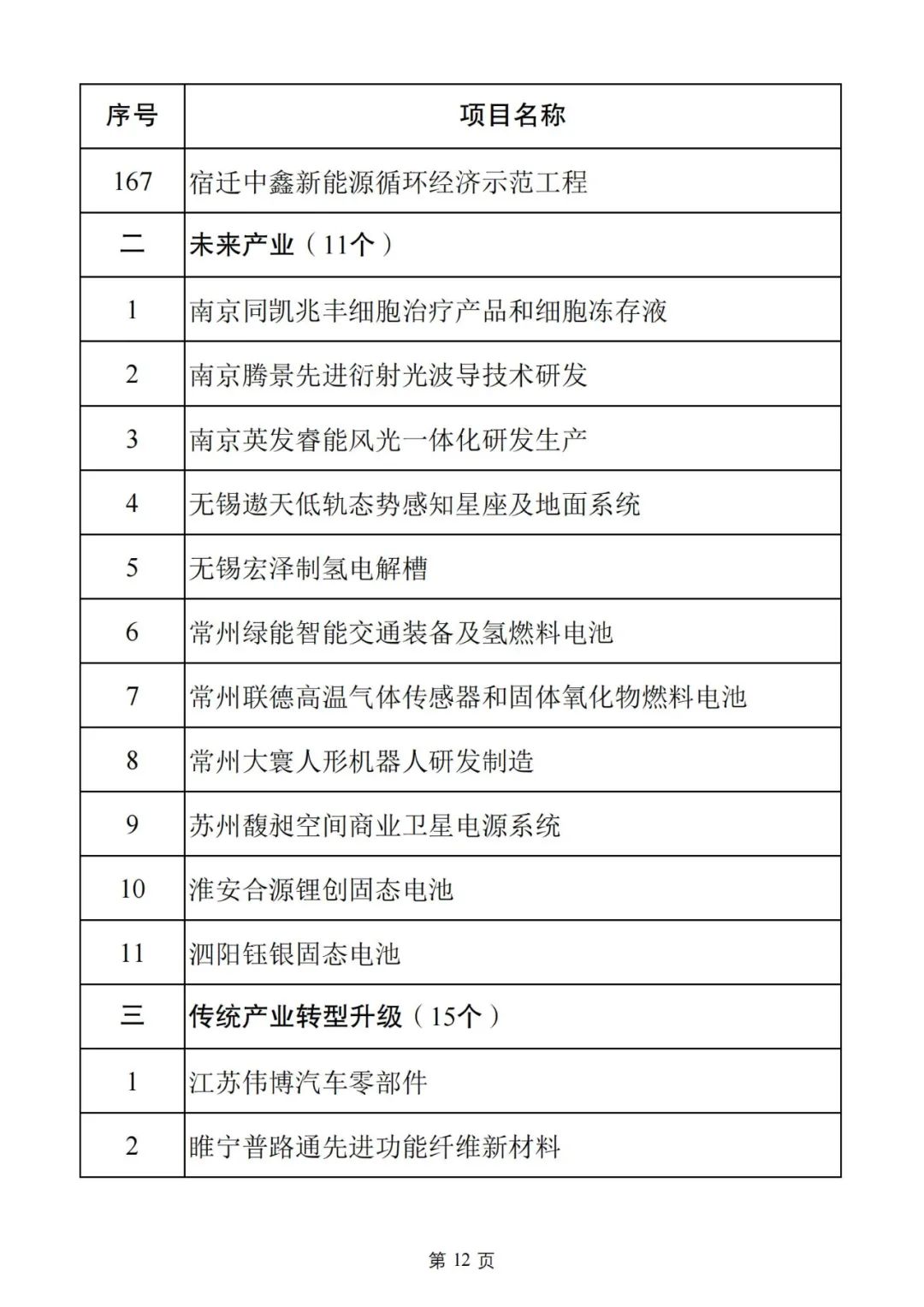 | 序号 | 项目名称 |
|---|---|
| 167 | 宿迁中鑫新能源循环经济示范工程 |
| 二 | 未来产业（11个） |
| 1 | 南京同凯兆丰细胞治疗产品和细胞冻存液 |
| 2 | 南京腾景先进衍射光波导技术研发 |
| 3 | 南京英发睿能风光一体化研发生产 |
| 4 | 无锡遨天低轨态势感知星座及地面系统 |
| 5 | 无锡宏泽制氢电解槽 |
| 6 | 常州绿能智能交通装备及氢燃料电池 |
| 7 | 常州联德高温气体传感器和固体氧化物燃料电池 |
| 8 | 常州大寰人形机器人研发制造 |
| 9 | 苏州馥昶空间商业卫星电源系统 |
| 10 | 淮安合源锂创固态电池 |
| 11 | 泗阳钰银固态电池 |
| 三 | 传统产业转型升级（15个） |
| 1 | 江苏伟博汽车零部件 |
| 2 | 睢宁普路通先进功能纤维新材料 |

第12页